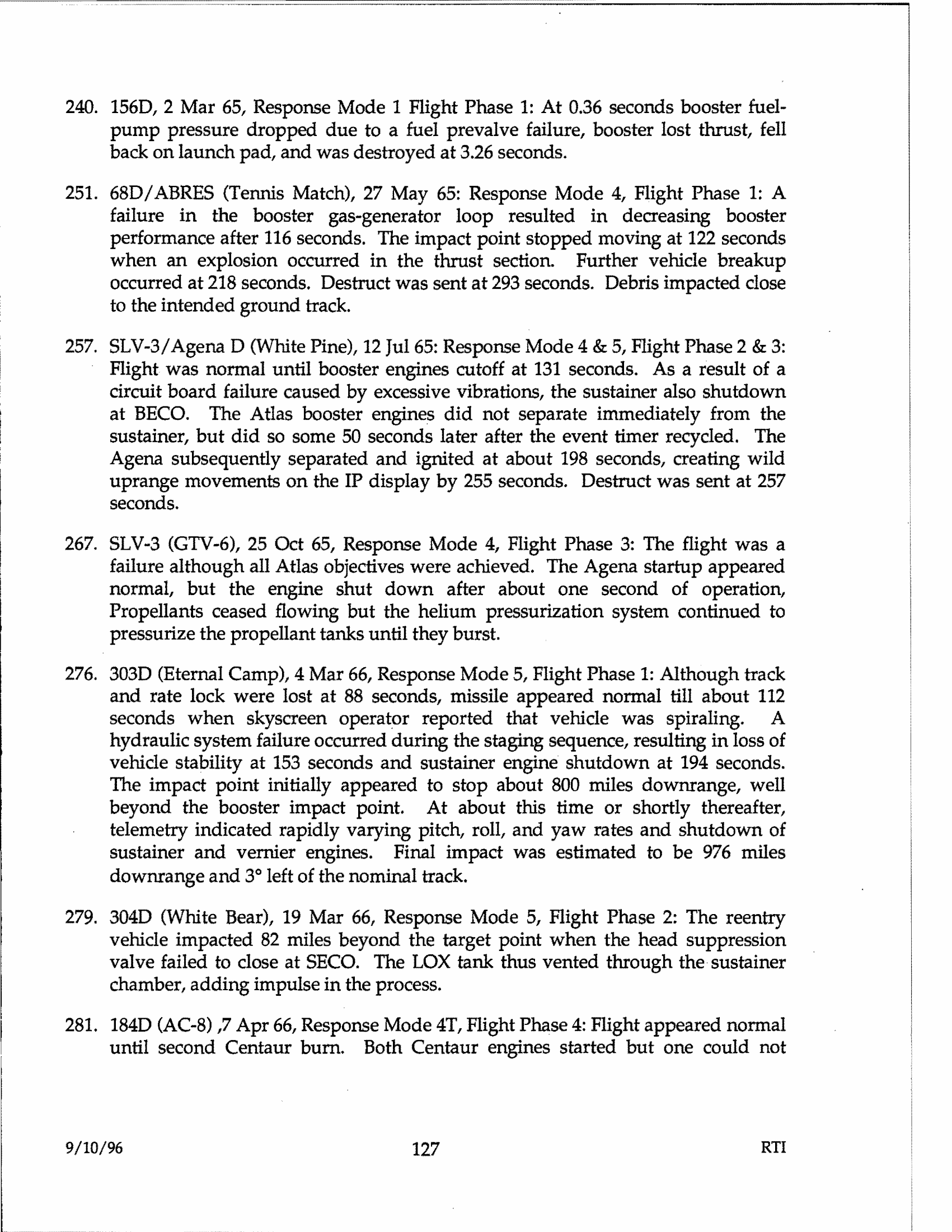 240. 156D, 2 Mar 65, Response Mode 1 Flight Phase 1: At 0.36 seconds booster fuel-pump pressure dropped due to a fuel prevalve failure, booster lost thrust, fell back on launch pad, and was destroyed at 3.26 seconds.

251. 68D/ABRES (Tennis Match), 27 May 65: Response Mode 4, Flight Phase 1: A failure in the booster gas-generator loop resulted in decreasing booster performance after 116 seconds. The impact point stopped moving at 122 seconds when an explosion occurred in the thrust section. Further vehicle breakup occurred at 218 seconds. Destruct was sent at 293 seconds. Debris impacted close to the intended ground track.

257. SLV-3/Agena D (White Pine), 12 Jul 65: Response Mode 4 & 5, Flight Phase 2 & 3: Flight was normal until booster engines cutoff at 131 seconds. As a result of a circuit board failure caused by excessive vibrations, the sustainer also shutdown at BECO. The Atlas booster engines did not separate immediately from the sustainer, but did so some 50 seconds later after the event timer recycled. The Agena subsequently separated and ignited at about 198 seconds, creating wild uprange movements on the IP display by 255 seconds. Destruct was sent at 257 seconds.

267. SLV-3 (GTV-6), 25 Oct 65, Response Mode 4, Flight Phase 3: The flight was a failure although all Atlas objectives were achieved. The Agena startup appeared normal, but the engine shut down after about one second of operation, Propellants ceased flowing but the helium pressurization system continued to pressurize the propellant tanks until they burst.

276. 303D (Eternal Camp), 4 Mar 66, Response Mode 5, Flight Phase 1: Although track and rate lock were lost at 88 seconds, missile appeared normal till about 112 seconds when skyscreen operator reported that vehicle was spiraling. A hydraulic system failure occurred during the staging sequence, resulting in loss of vehicle stability at 153 seconds and sustainer engine shutdown at 194 seconds. The impact point initially appeared to stop about 800 miles downrange, well beyond the booster impact point. At about this time or shortly thereafter, telemetry indicated rapidly varying pitch, roll, and yaw rates and shutdown of sustainer and vernier engines. Final impact was estimated to be 976 miles downrange and 3° left of the nominal track.

279. 304D (White Bear), 19 Mar 66, Response Mode 5, Flight Phase 2: The reentry vehicle impacted 82 miles beyond the target point when the head suppression valve failed to close at SECO. The LOX tank thus vented through the sustainer chamber, adding impulse in the process.

281. 184D (AC-8) ,7 Apr 66, Response Mode 4T, Flight Phase 4: Flight appeared normal until second Centaur burn. Both Centaur engines started but one could not

9/10/96 127 RTI